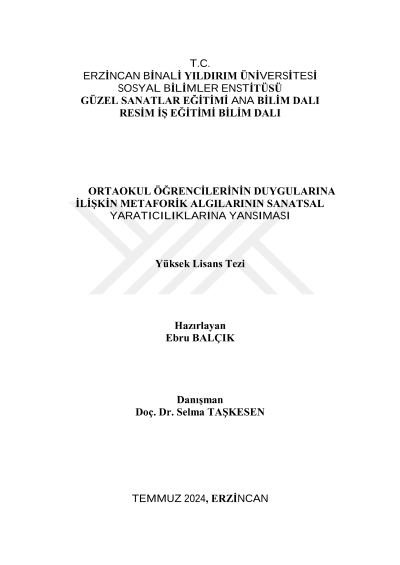 T.C.
ERZİNCAN BİNALİ YILDIRIM ÜNİVERSİTESİ
SOSYAL BİLİMLER ENSTİTÜSÜ
GÜZEL SANATLAR EĞİTİMİ ANA BİLİM DALI
RESİM İŞ EĞİTİMİ BİLİM DALI

ORTAOKUL ÖĞRENCİLERİNİN DUYGULARINA İLİŞKİN METAFORİK ALGILARININ SANATSAL YARATICILIKLARINA YANSIMASI

Yüksek Lisans Tezi

Hazırlayan
Ebru BALÇIK

Danışman
Doç. Dr. Selma TAŞKESEN

TEMMUZ 2024, ERZİNCAN